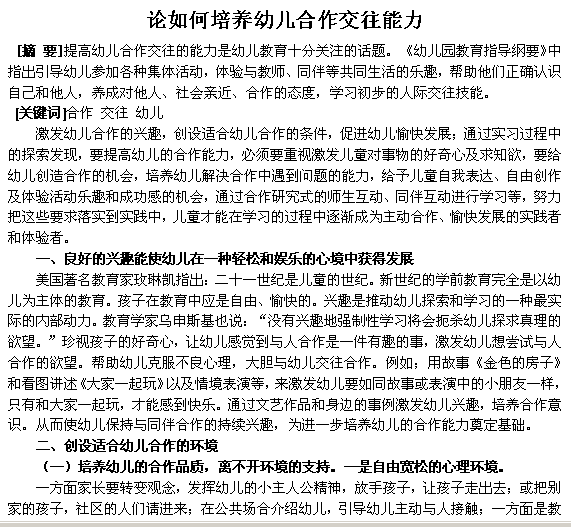 论如何培养幼儿合作交往能力

[摘 要]提高幼儿合作交往的能力是幼儿教育十分关注的话题。《幼儿园教育指导纲要》中指出引导幼儿参加各种集体活动，体验与教师、同伴等共同生活的乐趣，帮助他们正确认识自己和他人，养成对他人、社会亲近、合作的态度，学习初步的人际交往技能。

[关键词]合作 交往 幼儿

激发幼儿合作的兴趣，创设适合幼儿合作的条件，促进幼儿愉快发展；通过实习过程中的探索发现，要提高幼儿的合作能力，必须要重视激发儿童对事物的好奇心及求知欲，要给幼儿创造合作的机会，培养幼儿解决合作中遇到问题的能力，给予儿童自我表达、自由创作及体验活动乐趣和成功感的机会，通过合作研究式的师生互动、同伴互动进行学习等，努力把这些要求落实到实践中，儿童才能在学习的过程中逐渐成为主动合作、愉快发展的实践者和体验者。

一、良好的兴趣能使幼儿在一种轻松和娱乐的心境中获得发展

美国著名教育家玫琳凯指出：二十一世纪是儿童的世纪。新世纪的学前教育完全是以幼儿为主体的教育。孩子在教育中应是自由、愉快的。兴趣是推动幼儿探索和学习的一种最实际的内部动力。教育学家乌申斯基也说：“没有兴趣地强制性学习将会扼杀幼儿探求真理的欲望。”珍视孩子的好奇心，让幼儿感觉到与人合作是一件有趣的事，激发幼儿想尝试与人合作的欲望。帮助幼儿克服不良心理，大胆与幼儿交往合作。例如；用故事《金色的房子》和看图讲述《大家一起玩》以及情境表演等，来激发幼儿要如同故事或表演中的小朋友一样，只有和大家一起玩，才能感到快乐。通过文艺作品和身边的事例激发幼儿兴趣，培养合作意识。从而使幼儿保持与同伴合作的持续兴趣，为进一步培养幼儿的合作能力奠定基础。

二、创设适合幼儿合作的环境

（一）培养幼儿的合作品质，离不开环境的支持。一是自由宽松的心理环境。

一方面家长要转变观念，发挥幼儿的小主人公精神，放手孩子，让孩子走出去；或把别家的孩子，社区的人们请进来；在公共场合介绍幼儿，引导幼儿主动与人接触；一方面是教